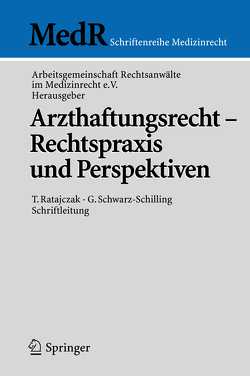 MedR Schriftenreihe Medizinrecht

Arbeitsgemeinschaft Rechtsanwälte im Medizinrecht e.V. Herausgeber

Arzthaftungsrecht – Rechtspraxis und Perspektiven

T. Ratajczak · G. Schwarz-Schilling Schriftleitung

Springer